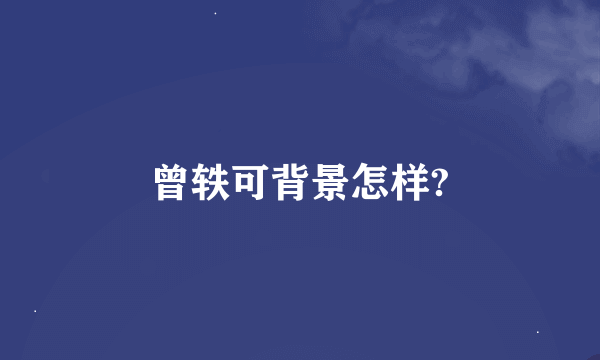 曾轶可背景怎样?